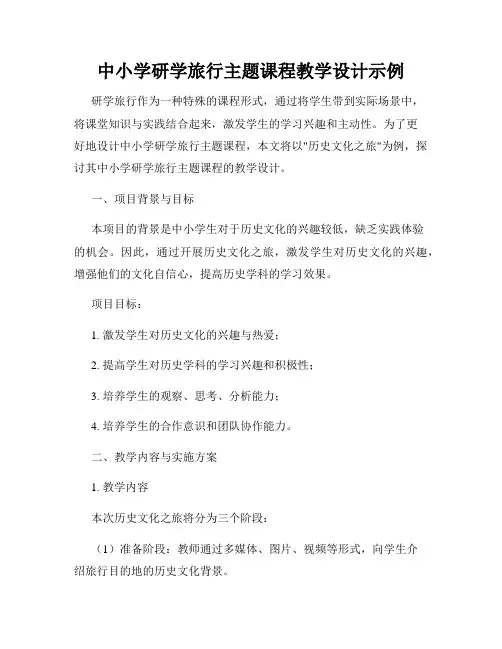 中小学研学旅行主题课程教学设计示例

研学旅行作为一种特殊的课程形式，通过将学生带到实际场景中，将课堂知识与实践结合起来，激发学生的学习兴趣和主动性。为了更好地设计中小学研学旅行主题课程，本文将以"历史文化之旅"为例，探讨其中小学研学旅行主题课程的教学设计。

一、项目背景与目标

本项目的背景是中小学生对于历史文化的兴趣较低，缺乏实践体验的机会。因此，通过开展历史文化之旅，激发学生对历史文化的兴趣，增强他们的文化自信心，提高历史学科的学习效果。

项目目标：

1. 激发学生对历史文化的兴趣与热爱；

2. 提高学生对历史学科的学习兴趣和积极性；

3. 培养学生的观察、思考、分析能力；

4. 培养学生的合作意识和团队协作能力。

二、教学内容与实施方案

1. 教学内容

本次历史文化之旅将分为三个阶段：

（1）准备阶段：教师通过多媒体、图片、视频等形式，向学生介绍旅行目的地的历史文化背景。